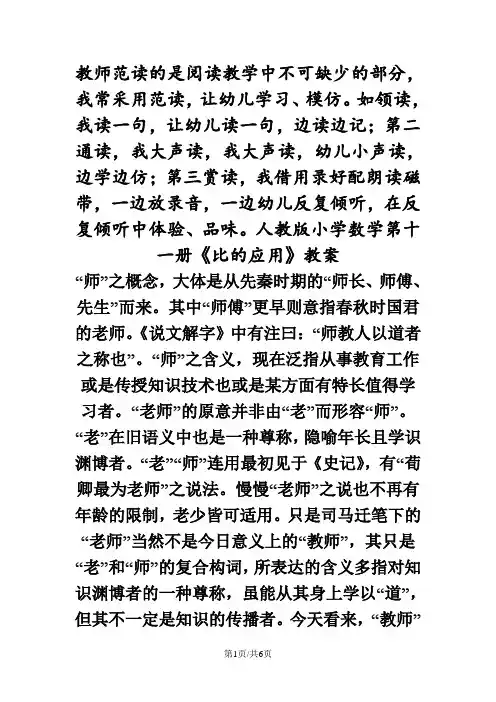 教师范读的是阅读教学中不可缺少的部分，我常采用范读，让幼儿学习、模仿。如领读，我读一句，让幼儿读一句，边读边记；第二通读，我大声读，我大声读，幼儿小声读，边学边仿；第三赏读，我借用录好配朗读磁带，一边放录音，一边幼儿反复倾听，在反复倾听中体验、品味。人教版小学数学第十一册《比的应用》教案

“师”之概念，大体是从先秦时期的“师长、师傅、先生”而来。其中“师傅”更早则意指春秋时国君的老师。《说文解字》中有注曰：“师教人以道者之称也”。“师”之含义，现在泛指从事教育工作或是传授知识技术也或是某方面有特长值得学习者。“老师”的原意并非由“老”而形容“师”。“老”在旧语义中也是一种尊称，隐喻年长且学识渊博者。“老”“师”连用最初见于《史记》，有“荀卿最为老师”之说法。慢慢“老师”之说也不再有年龄的限制，老少皆可适用。只是司马迁笔下的“老师”当然不是今日意义上的“教师”，其只是“老”和“师”的复合构词，所表达的含义多指对知识渊博者的一种尊称，虽能从其身上学以“道”，但其不一定是知识的传播者。今天看来，“教师”

第1页/共6页